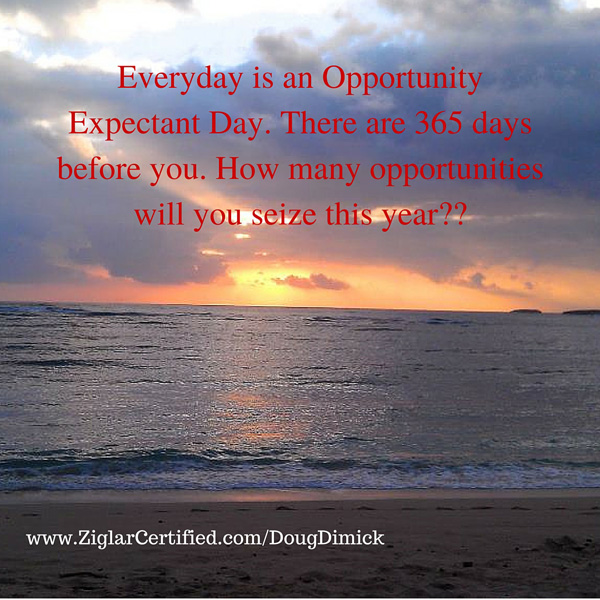 Everyday is an Opportunity Expectant Day. There are 365 days before you. How many opportunities will you seize this year??

www.ZiglarCertified.com/DougDimick